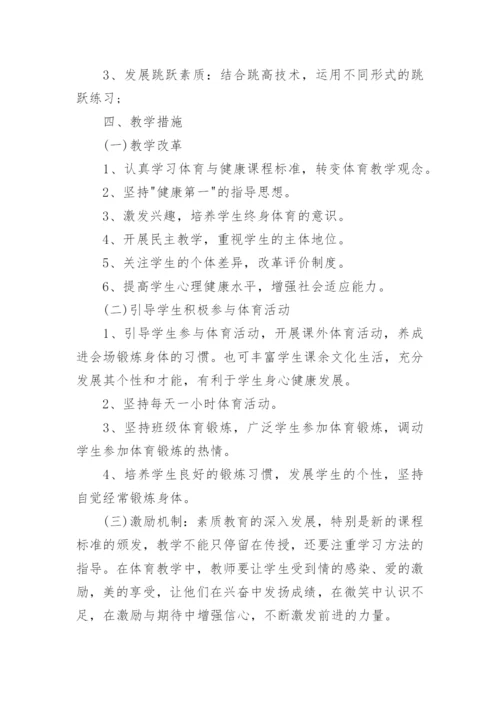 3、发展跳跃素质：结合跳高技术，运用不同形式的跳跃练习；

四、教学措施

(一)教学改革

1、认真学习体育与健康课程标准，转变体育教学观念。

2、坚持"健康第一"的指导思想。

3、激发兴趣，培养学生终身体育的意识。

4、开展民主教学，重视学生的主体地位。

5、关注学生的个体差异，改革评价制度。

6、提高学生心理健康水平，增强社会适应能力。

(二)引导学生积极参与体育活动

1、引导学生参与体育活动，开展课外体育活动，养成进会场锻炼身体的习惯。也可丰富学生课余文化生活，充分发展其个性和才能，有利于学生身心健康发展。

2、坚持每天一小时体育活动。

3、坚持班级体育锻炼，广泛学生参加体育锻炼，调动学生参加体育锻炼的热情。

4、培养学生良好的锻炼习惯，发展学生的个性，坚持自觉经常锻炼身体。

(三)激励机制：素质教育的深入发展，特别是新的课程标准的颁发，教学不能只停留在传授，还要注重学习方法的指导。在体育教学中，教师要让学生受到情的感染、爱的激励，美的享受，让他们在兴奋中发扬成绩，在微笑中认识不足，在激励与期待中增强信心，不断激发前进的力量。